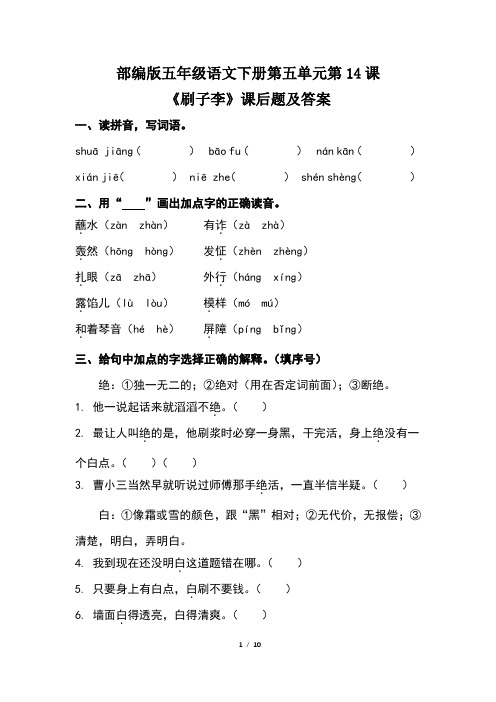 部编版五年级语文下册第五单元第 14 课
《刷子李》课后题及答案

一、读拼音，写词语。

shuā jiāng（　　） bāo fu（　　） nán kān（　　）

xián jiē（　　） niē zhe（　　） shén shèng（　　）

二、用“____”画出加点字的正确读音。

蘸水（zàn zhàn）　有诈（zà zhà）

轰然（hōng hòng）　发怔（zhèn zhèng）

扎眼（zā zhā）　外行（háng xíng）

露馅儿（lù lòu）　模样（mó mú）

和着琴音（hé hè）　屏障（píng bǐng）

三、给句中加点的字选择正确的解释。（填序号）

绝：①独一无二的；②绝对（用在否定词前面）；③断绝。

1. 他一说起话来就滔滔不绝。（　　）

2. 最让人叫绝的是，他刷浆时必穿一身黑，干完活，身上绝没有一个白点。（　　）（　　）

3. 曹小三当然早就听说过师傅那手绝活，一直半信半疑。（　　）

白：①像霜或雪的颜色，跟“黑”相对；②无代价，无报偿；③清楚，明白，弄明白。

4. 我到现在还没明白这道题错在哪。（　　）

5. 只要身上有白点，白刷不要钱。（　　）

6. 墙面白得透亮，白得清爽。（　　）

1 / 10